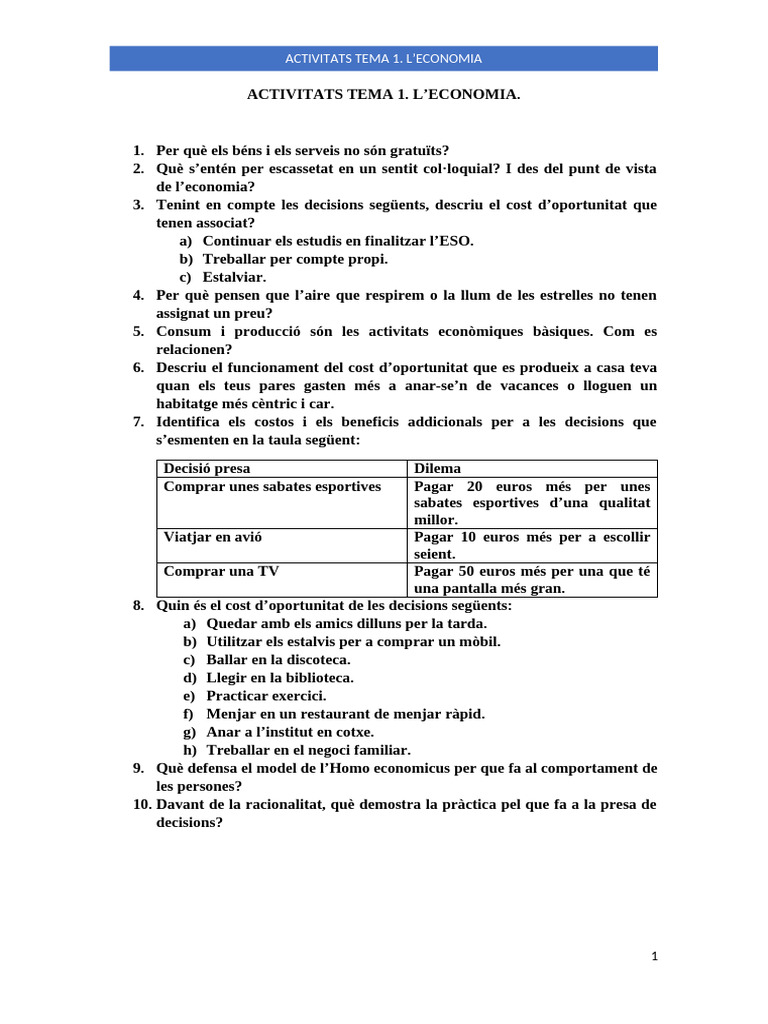 ACTIVITATS TEMA 1. L'ECONOMIA

ACTIVITATS TEMA 1. L'ECONOMIA.

1. Per què els béns i els serveis no són gratuïts?
2. Què s'entén per escassetat en un sentit col·loquial? I des del punt de vista de l'economia?
3. Tenint en compte les decisions següents, descriu el cost d'oportunitat que tenen associat?
a) Continuar els estudis en finalitzar l'ESO.
b) Treballar per compte propi.
c) Estalviar.
4. Per què pensen que l'aire que respirem o la llum de les estrelles no tenen assignat un preu?
5. Consum i producció són les activitats econòmiques bàsiques. Com es relacionen?
6. Descriu el funcionament del cost d'oportunitat que es produeix a casa teva quan els teus pares gasten més a anar-se'n de vacances o lloguen un habitatge més cèntric i car.
7. Identifica els costos i els beneficis addicionals per a les decisions que s'esmenten en la taula següent:

| Decisió presa | Dilema |
|---|---|
| Comprar unes sabates esportives | Pagar 20 euros més per unes sabates esportives d'una qualitat millor. |
| Viatjar en avió | Pagar 10 euros més per a escollir seient. |
| Comprar una TV | Pagar 50 euros més per una que té una pantalla més gran. |

8. Quin és el cost d'oportunitat de les decisions següents:
a) Quedar amb els amics dilluns per la tarda.
b) Utilitzar els estalvis per a comprar un mòbil.
c) Ballar en la discoteca.
d) Llegir en la biblioteca.
e) Practicar exercici.
f) Menjar en un restaurant de menjar ràpid.
g) Anar a l'institut en cotxe.
h) Treballar en el negoci familiar.
9. Què defensa el model de l'Homo economicus per que fa al comportament de les persones?
10. Davant de la racionalitat, què demostra la pràctica pel que fa a la presa de decisions?

1